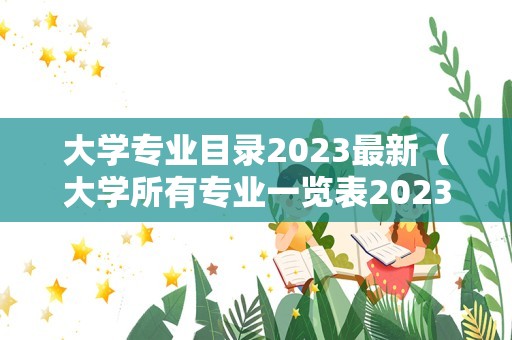 大学专业目录2023最新（大学所有专业一览表2023